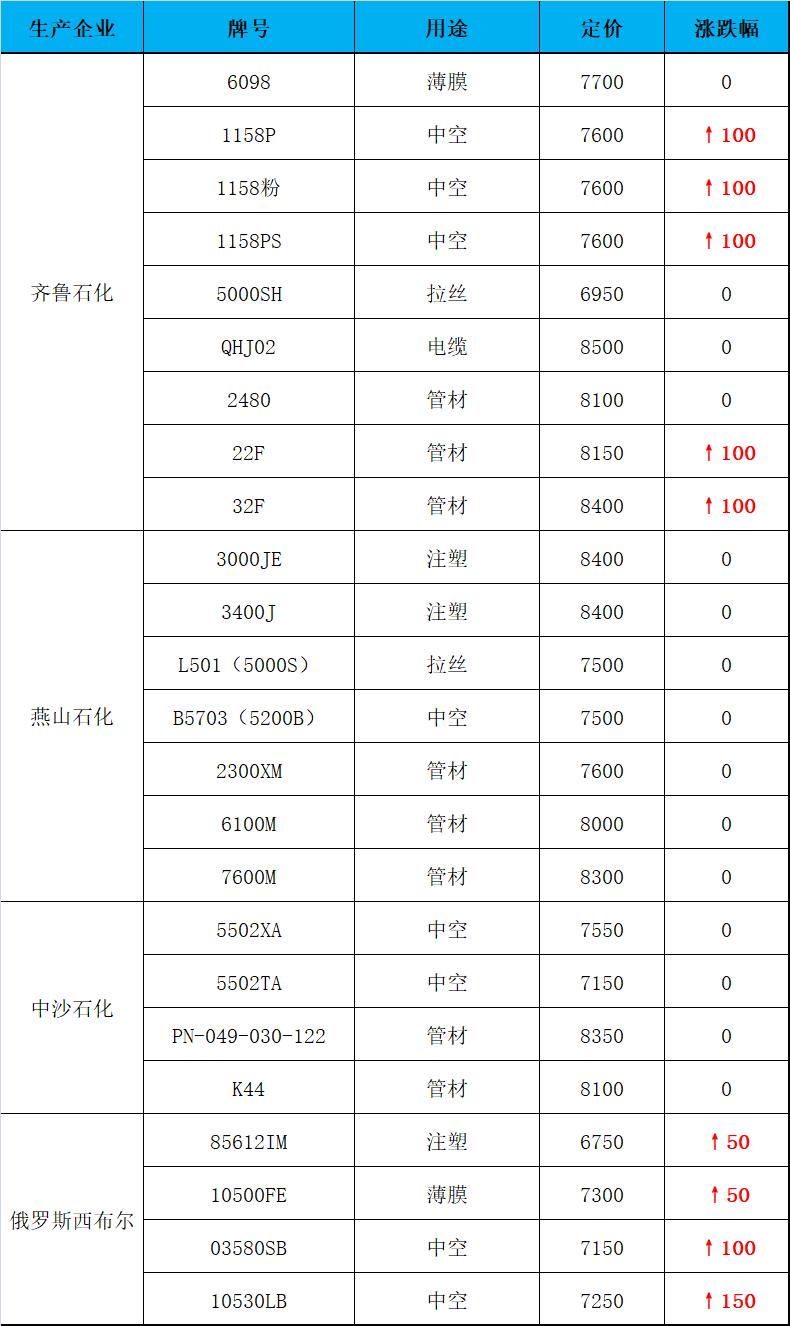 | 生产企业 | 牌号 | 用途 | 定价 | 涨跌幅 |
|---|---|---|---|---|
| 齐鲁石化 | 6098 | 薄膜 | 7700 | 0 |
| | 1158P | 中空 | 7600 | ↑100 |
| | 1158粉 | 中空 | 7600 | ↑100 |
| | 1158PS | 中空 | 7600 | ↑100 |
| | 5000SH | 拉丝 | 6950 | 0 |
| | QHJ02 | 电缆 | 8500 | 0 |
| | 2480 | 管材 | 8100 | 0 |
| | 22F | 管材 | 8150 | ↑100 |
| | 32F | 管材 | 8400 | ↑100 |
| 燕山石化 | 3000JE | 注塑 | 8400 | 0 |
| | 3400J | 注塑 | 8400 | 0 |
| | L501（5000S） | 拉丝 | 7500 | 0 |
| | B5703（5200B） | 中空 | 7500 | 0 |
| | 2300XM | 管材 | 7600 | 0 |
| | 6100M | 管材 | 8000 | 0 |
| | 7600M | 管材 | 8300 | 0 |
| 中沙石化 | 5502XA | 中空 | 7550 | 0 |
| | 5502TA | 中空 | 7150 | 0 |
| | PN-049-030-122 | 管材 | 8350 | 0 |
| | K44 | 管材 | 8100 | 0 |
| 俄罗斯西布尔 | 85612IM | 注塑 | 6750 | ↑50 |
| | 10500FE | 薄膜 | 7300 | ↑50 |
| | 03580SB | 中空 | 7150 | ↑100 |
| | 10530LB | 中空 | 7250 | ↑150 |